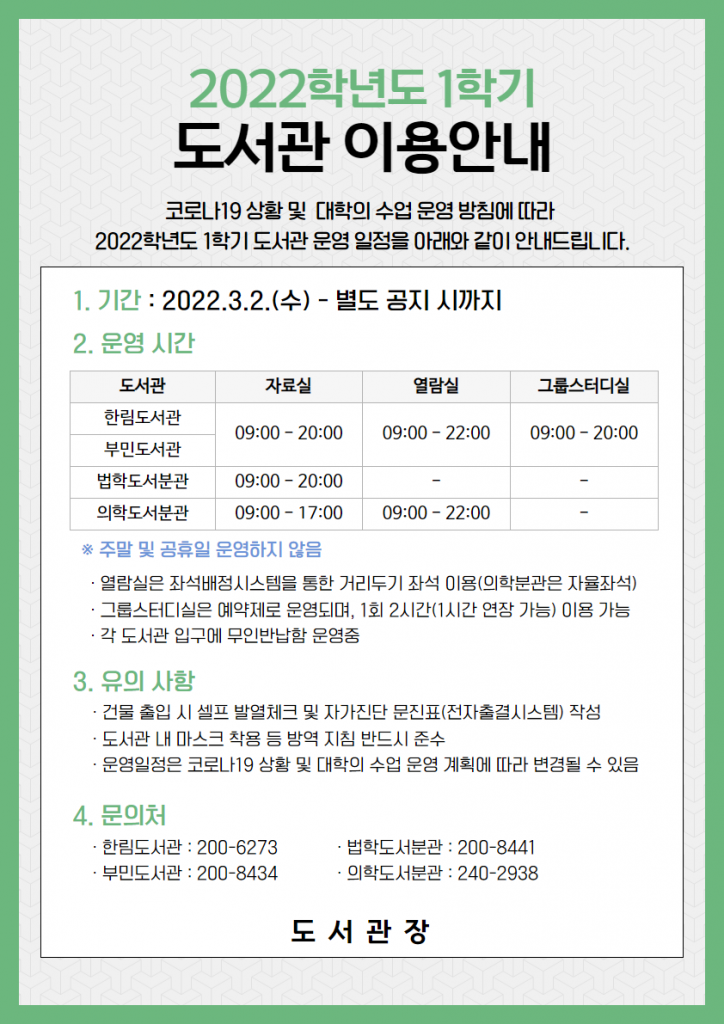 2022학년도 1학기
도서관 이용안내

코로나19 상황 및 대학의 수업 운영 방침에 따라
2022학년도 1학기 도서관 운영 일정을 아래와 같이 안내드립니다.

1. 기간 : 2022.3.2.(수) - 별도 공지 시까지

2. 운영 시간

| 도서관 | 자료실 | 열람실 | 그룹스터디실 |
|---|---|---|---|
| 한림도서관 | 09:00 - 20:00 | 09:00 - 22:00 | 09:00 - 20:00 |
| 부민도서관 | 09:00 - 20:00 | 09:00 - 22:00 | 09:00 - 20:00 |
| 법학도서분관 | 09:00 - 20:00 | - | - |
| 의학도서분관 | 09:00 - 17:00 | 09:00 - 22:00 | - |

※ 주말 및 공휴일 운영하지 않음

· 열람실은 좌석배정시스템을 통한 거리두기 좌석 이용(의학분관은 자율좌석)
· 그룹스터디실은 예약제로 운영되며, 1회 2시간(1시간 연장 가능) 이용 가능
· 각 도서관 입구에 무인반납함 운영중

3. 유의 사항

· 건물 출입 시 셀프 발열체크 및 자가진단 문진표(전자출결시스템) 작성
· 도서관 내 마스크 착용 등 방역 지침 반드시 준수
· 운영일정은 코로나19 상황 및 대학의 수업 운영 계획에 따라 변경될 수 있음

4. 문의처

· 한림도서관 : 200-6273
· 부민도서관 : 200-8434
· 법학도서분관 : 200-8441
· 의학도서분관 : 240-2938

도 서 관 장